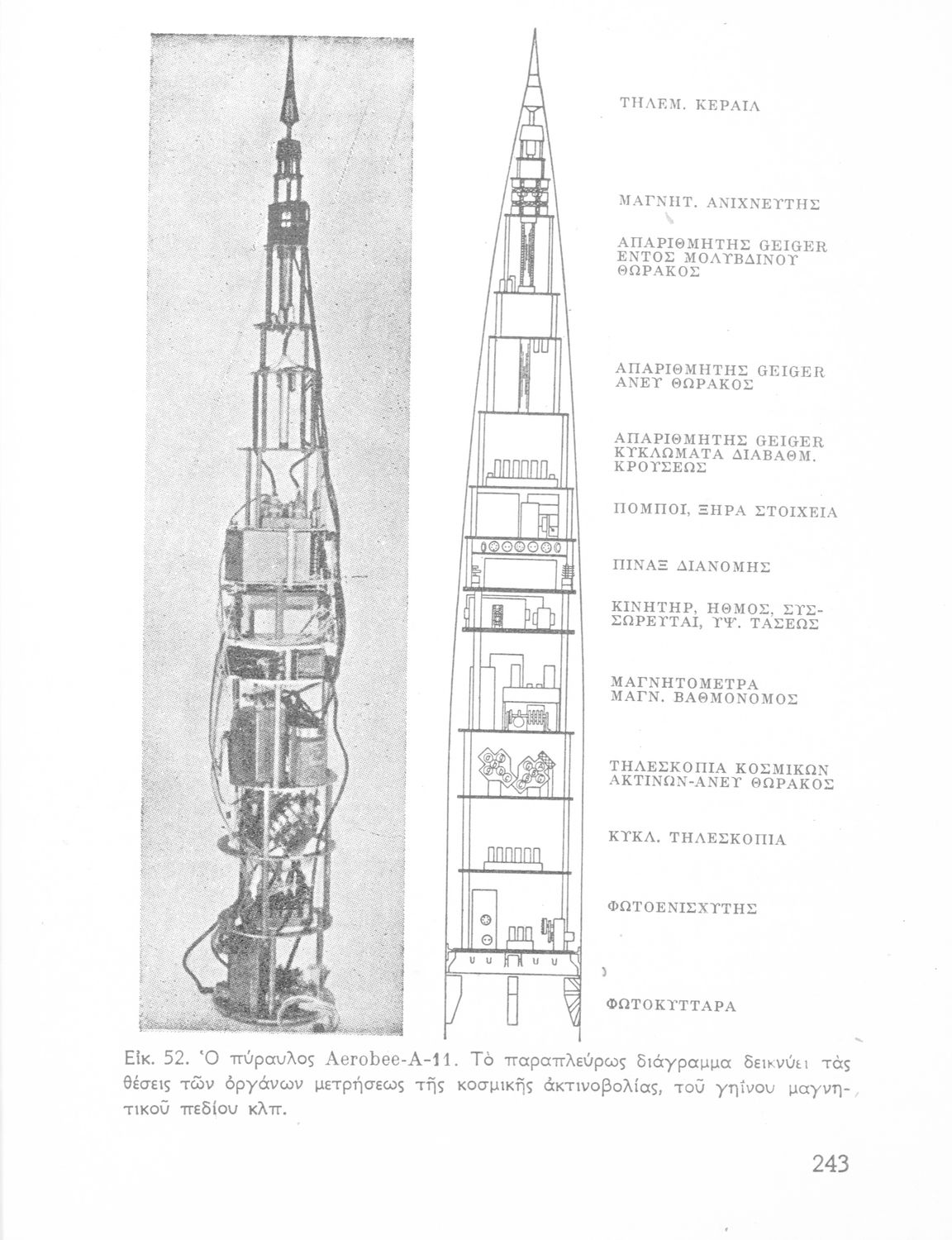 ΤΗΛΕΜ. ΚΕΡΑΙΑ

ΜΑΓΝΗΤ. ΑΝΙΧΝΕΥΤΗΣ

ΑΠΑΡΙΘΜΗΤΗΣ GEIGER ΕΝΤΟΣ ΜΟΛΥΒΔΙΝΟΥ ΘΩΡΑΚΟΣ

ΑΠΑΡΙΘΜΗΤΗΣ GEIGER ΑΝΕΥ ΘΩΡΑΚΟΣ

ΑΠΑΡΙΘΜΗΤΗΣ GEIGER ΚΥΚΛΩΜΑΤΑ ΔΙΑΒΑΘΜ. ΚΡΟΥΣΕΩΣ

ΠΟΜΠΟΙ, ΞΗΡΑ ΣΤΟΙΧΕΙΑ

ΠΙΝΑΞ ΔΙΑΝΟΜΗΣ

ΚΙΝΗΤΗΡ, ΗΘΜΟΣ, ΣΥΣΣΩΡΕΥΤΑΙ, ΥΨ. ΤΑΣΕΩΣ

ΜΑΓΝΗΤΟΜΕΤΡΑ ΜΑΓΝ. ΒΑΘΜΟΝΟΜΟΣ

ΤΗΛΕΣΚΟΠΙΑ ΚΟΣΜΙΚΩΝ ΑΚΤΙΝΩΝ-ΑΝΕΥ ΘΩΡΑΚΟΣ

ΚΥΚΛ. ΤΗΛΕΣΚΟΠΙΑ

ΦΩΤΟΕΝΙΣΧΥΤΗΣ

ΦΩΤΟΚΥΤΤΑΡΑ

Εἰκ. 52. Ὁ πύραυλος Aerobee-A-11. Τὸ παραπλεύρως διάγραμμα δεικνύει τὰς θέσεις τῶν ὀργάνων μετρήσεως τῆς κοσμικῆς ἀκτινοβολίας, τοῦ γηίνου μαγνητικοῦ πεδίου κλπ.

243